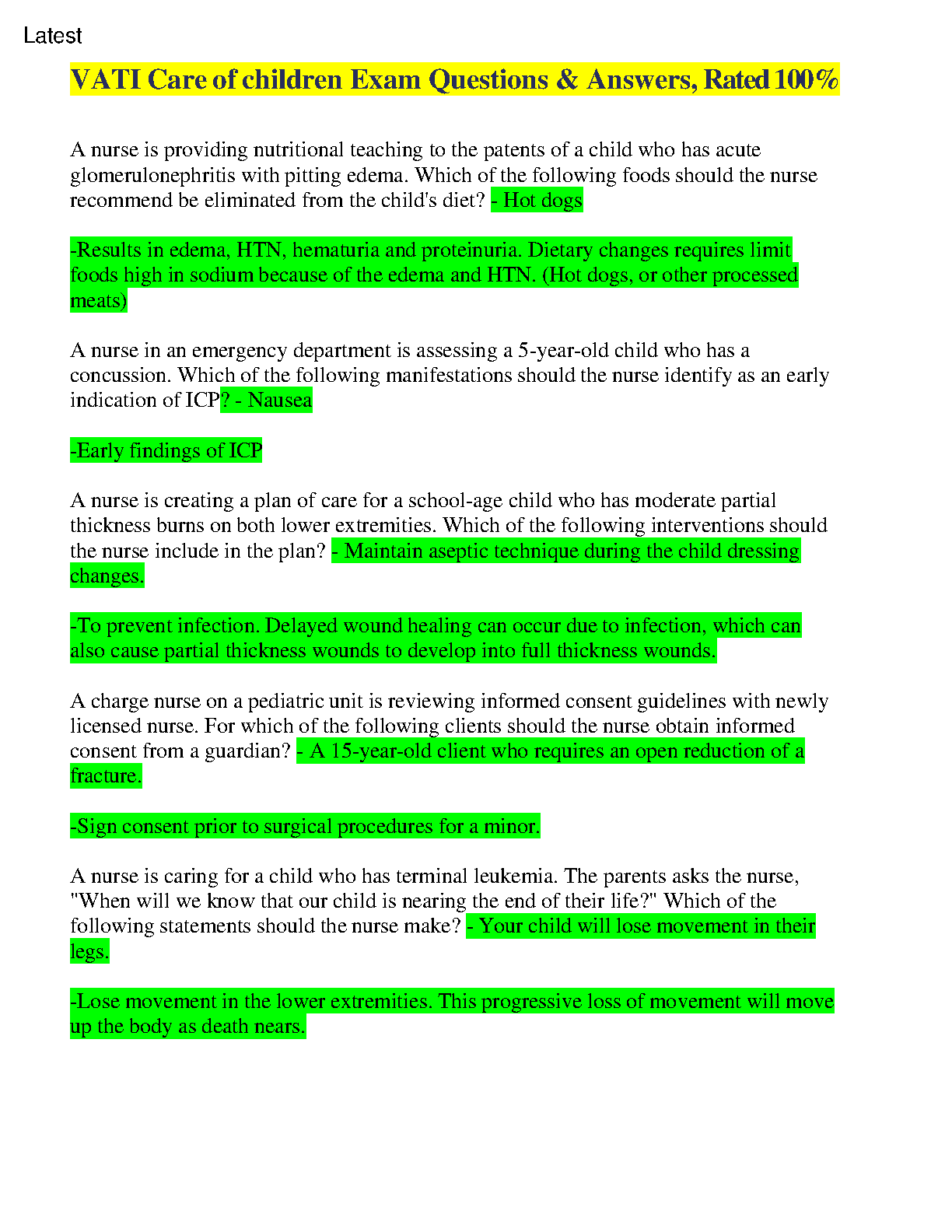 Latest

VATI Care of children Exam Questions & Answers, Rated 100%

A nurse is providing nutritional teaching to the patents of a child who has acute glomerulonephritis with pitting edema. Which of the following foods should the nurse recommend be eliminated from the child's diet? - Hot dogs

-Results in edema, HTN, hematuria and proteinuria. Dietary changes requires limit foods high in sodium because of the edema and HTN. (Hot dogs, or other processed meats)

A nurse in an emergency department is assessing a 5-year-old child who has a concussion. Which of the following manifestations should the nurse identify as an early indication of ICP? - Nausea

-Early findings of ICP

A nurse is creating a plan of care for a school-age child who has moderate partial thickness burns on both lower extremities. Which of the following interventions should the nurse include in the plan? - Maintain aseptic technique during the child dressing changes.

-To prevent infection. Delayed wound healing can occur due to infection, which can also cause partial thickness wounds to develop into full thickness wounds.

A charge nurse on a pediatric unit is reviewing informed consent guidelines with newly licensed nurse. For which of the following clients should the nurse obtain informed consent from a guardian? - A 15-year-old client who requires an open reduction of a fracture.

-Sign consent prior to surgical procedures for a minor.

A nurse is caring for a child who has terminal leukemia. The parents asks the nurse, "When will we know that our child is nearing the end of their life?" Which of the following statements should the nurse make? - Your child will lose movement in their legs.

-Lose movement in the lower extremities. This progressive loss of movement will move up the body as death nears.